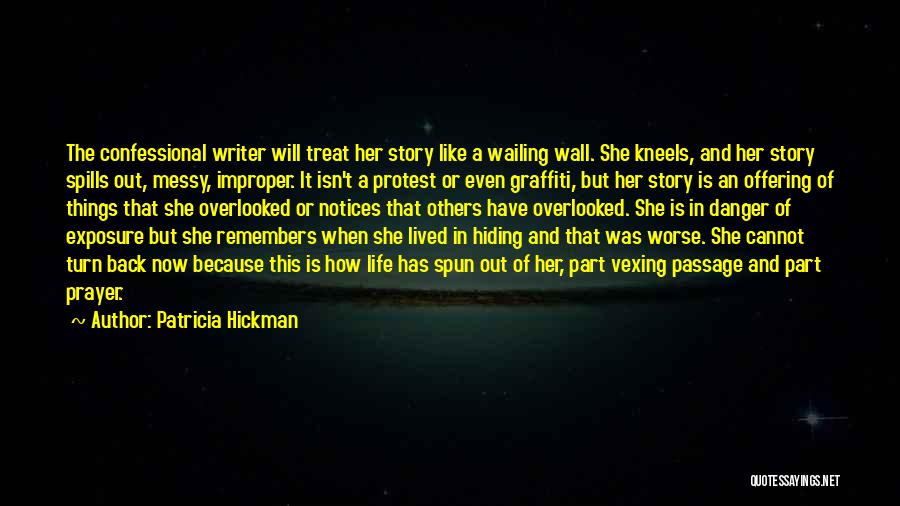 The confessional writer will treat her story like a wailing wall. She kneels, and her story spills out, messy, improper. It isn't a protest or even graffiti, but her story is an offering of things that she overlooked or notices that others have overlooked. She is in danger of exposure but she remembers when she lived in hiding and that was worse. She cannot turn back now because this is how life has spun out of her, part vexing passage and part prayer.

~ Author: Patricia Hickman

QUOTESSAYINGS.NET